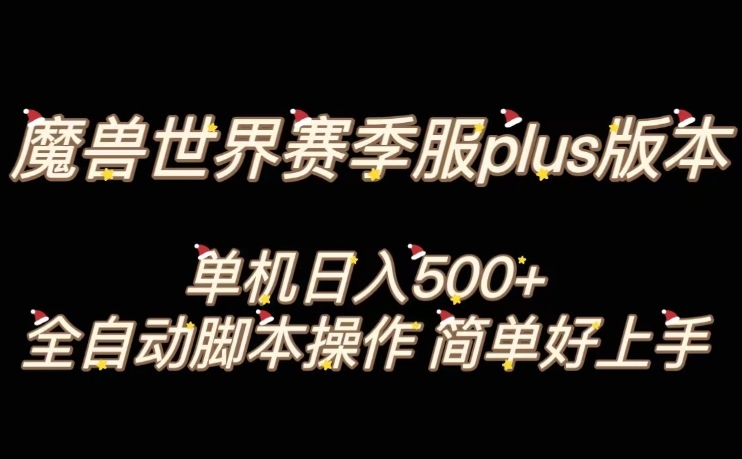 魔兽世界赛季服plus版本

单机日入500+
全自动脚本操作 简单好上手